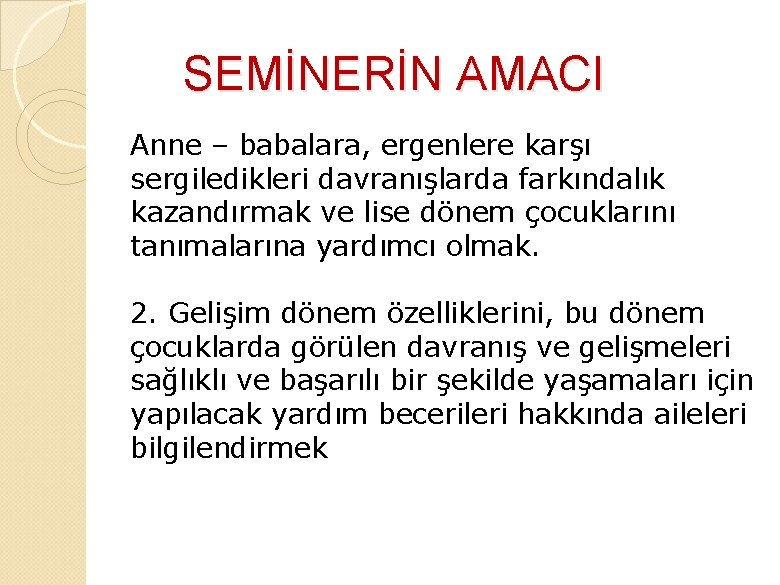 SEMİNERİN AMACI

Anne – babalara, ergenlere karşı sergiledikleri davranışlarda farkındalık kazandırmak ve lise dönem çocuklarını tanımalarına yardımcı olmak.

2. Gelişim dönem özelliklerini, bu dönem çocuklarda görülen davranış ve gelişmeleri sağlıklı ve başarılı bir şekilde yaşamaları için yapılacak yardım becerileri hakkında aileleri bilgilendirmek